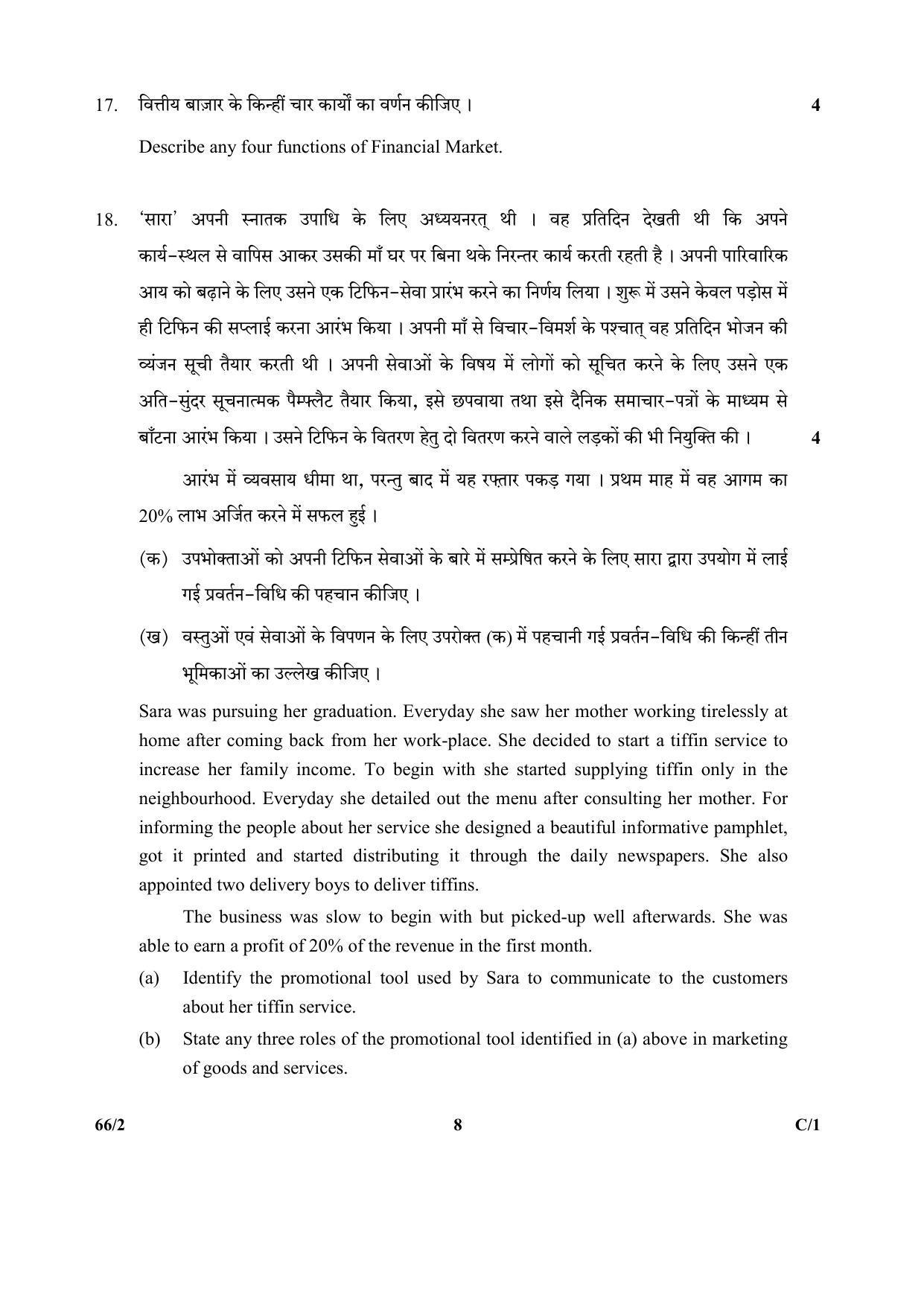 17. वित्तीय बाज़ार के किन्हीं चार कार्यों का वर्णन कीजिए । 4

Describe any four functions of Financial Market.

18. 'सारा' अपनी स्नातक उपाधि के लिए अध्ययनरत् थी । वह प्रतिदिन देखती थी कि अपने कार्य-स्थल से वापिस आकर उसकी माँ घर पर बिना थके निरन्तर कार्य करती रहती है । अपनी पारिवारिक आय को बढ़ाने के लिए उसने एक टिफिन-सेवा प्रारंभ करने का निर्णय लिया । शुरू में उसने केवल पड़ोस में ही टिफिन की सप्लाई करना आरंभ किया । अपनी माँ से विचार-विमर्श के पश्चात् वह प्रतिदिन भोजन की व्यंजन सूची तैयार करती थी । अपनी सेवाओं के विषय में लोगों को सूचित करने के लिए उसने एक अति-सुंदर सूचनात्मक पैम्फ्लैट तैयार किया, इसे छपवाया तथा इसे दैनिक समाचार-पत्रों के माध्यम से बाँटना आरंभ किया । उसने टिफिन के वितरण हेतु दो वितरण करने वाले लड़कों की भी नियुक्ति की । 4

आरंभ में व्यवसाय धीमा था, परन्तु बाद में यह रफ़्तार पकड़ गया । प्रथम माह में वह आगम का 20% लाभ अर्जित करने में सफल हुई ।

(क) उपभोक्ताओं को अपनी टिफिन सेवाओं के बारे में सम्प्रेषित करने के लिए सारा द्वारा उपयोग में लाई गई प्रवर्तन-विधि की पहचान कीजिए ।

(ख) वस्तुओं एवं सेवाओं के विपणन के लिए उपरोक्त (क) में पहचानी गई प्रवर्तन-विधि की किन्हीं तीन भूमिकाओं का उल्लेख कीजिए ।

Sara was pursuing her graduation. Everyday she saw her mother working tirelessly at home after coming back from her work-place. She decided to start a tiffin service to increase her family income. To begin with she started supplying tiffin only in the neighbourhood. Everyday she detailed out the menu after consulting her mother. For informing the people about her service she designed a beautiful informative pamphlet, got it printed and started distributing it through the daily newspapers. She also appointed two delivery boys to deliver tiffins.

The business was slow to begin with but picked-up well afterwards. She was able to earn a profit of 20% of the revenue in the first month.

(a) Identify the promotional tool used by Sara to communicate to the customers about her tiffin service.

(b) State any three roles of the promotional tool identified in (a) above in marketing of goods and services.

66/2 8 C/1